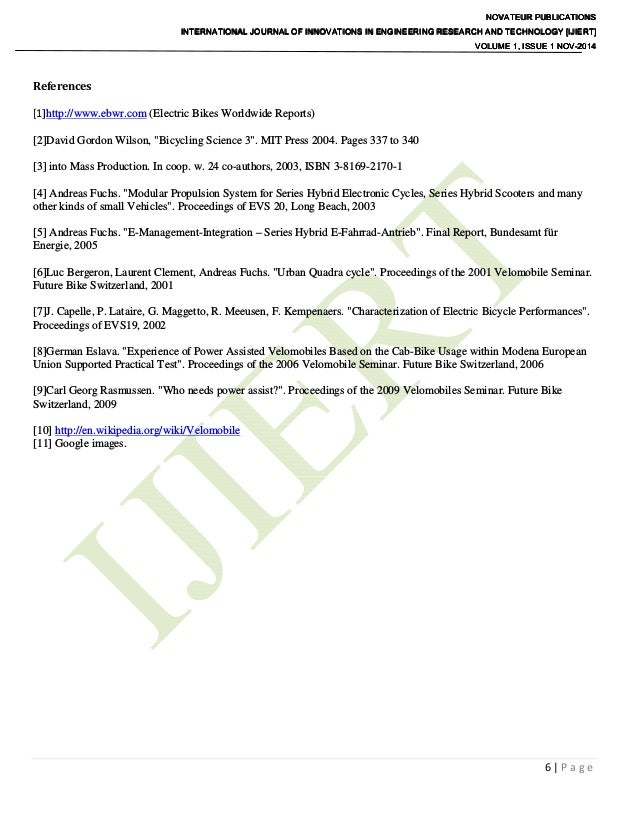 NOVATEUR PUBLICATIONS
INTERNATIONAL JOURNAL OF INNOVATIONS IN ENGINEERING RESEARCH AND TECHNOLOGY [IJIERT]
VOLUME 1, ISSUE 1 NOV-2014

References

[1]http://www.ebwr.com (Electric Bikes Worldwide Reports)

[2]David Gordon Wilson, "Bicycling Science 3". MIT Press 2004. Pages 337 to 340

[3] into Mass Production. In coop. w. 24 co-authors, 2003, ISBN 3-8169-2170-1

[4] Andreas Fuchs. "Modular Propulsion System for Series Hybrid Electronic Cycles, Series Hybrid Scooters and many other kinds of small Vehicles". Proceedings of EVS 20, Long Beach, 2003

[5] Andreas Fuchs. "E-Management-Integration – Series Hybrid E-Fahrrad-Antrieb". Final Report, Bundesamt für Energie, 2005

[6]Luc Bergeron, Laurent Clement, Andreas Fuchs. "Urban Quadra cycle". Proceedings of the 2001 Velomobile Seminar. Future Bike Switzerland, 2001

[7]J. Capelle, P. Lataire, G. Maggetto, R. Meeusen, F. Kempenaers. "Characterization of Electric Bicycle Performances". Proceedings of EVS19, 2002

[8]German Eslava. "Experience of Power Assisted Velomobiles Based on the Cab-Bike Usage within Modena European Union Supported Practical Test". Proceedings of the 2006 Velomobile Seminar. Future Bike Switzerland, 2006

[9]Carl Georg Rasmussen. "Who needs power assist?". Proceedings of the 2009 Velomobiles Seminar. Future Bike Switzerland, 2009

[10] http://en.wikipedia.org/wiki/Velomobile
[11] Google images.

IJIERT

6 | P a g e